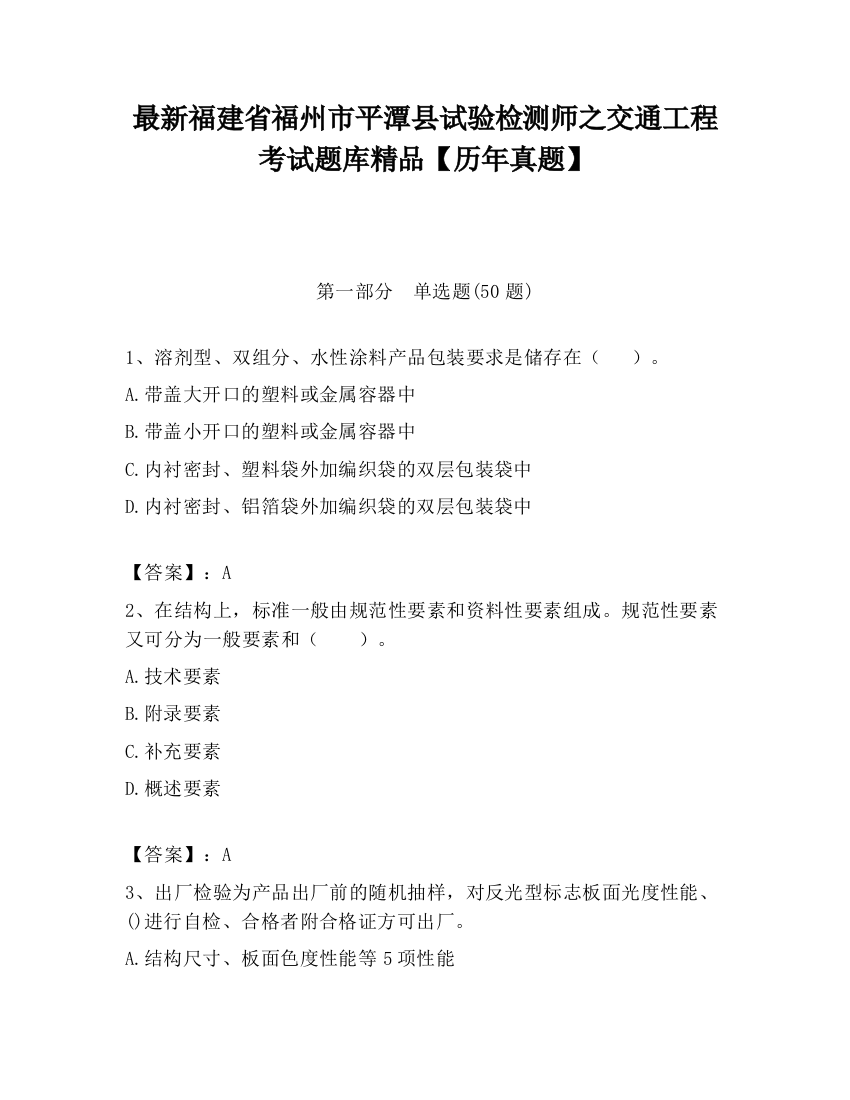 最新福建省福州市平潭县试验检测师之交通工程考试题库精品【历年真题】

第一部分　单选题(50 题)

1、溶剂型、双组分、水性涂料产品包装要求是储存在（　　）。

A.带盖大开口的塑料或金属容器中

B.带盖小开口的塑料或金属容器中

C.内衬密封、塑料袋外加编织袋的双层包装袋中

D.内衬密封、铝箔袋外加编织袋的双层包装袋中

【答案】：A

2、在结构上，标准一般由规范性要素和资料性要素组成。规范性要素又可分为一般要素和（　　）。

A.技术要素

B.附录要素

C.补充要素

D.概述要素

【答案】：A

3、出厂检验为产品出厂前的随机抽样，对反光型标志板面光度性能、()进行自检、合格者附合格证方可出厂。

A.结构尺寸、板面色度性能等 5 项性能